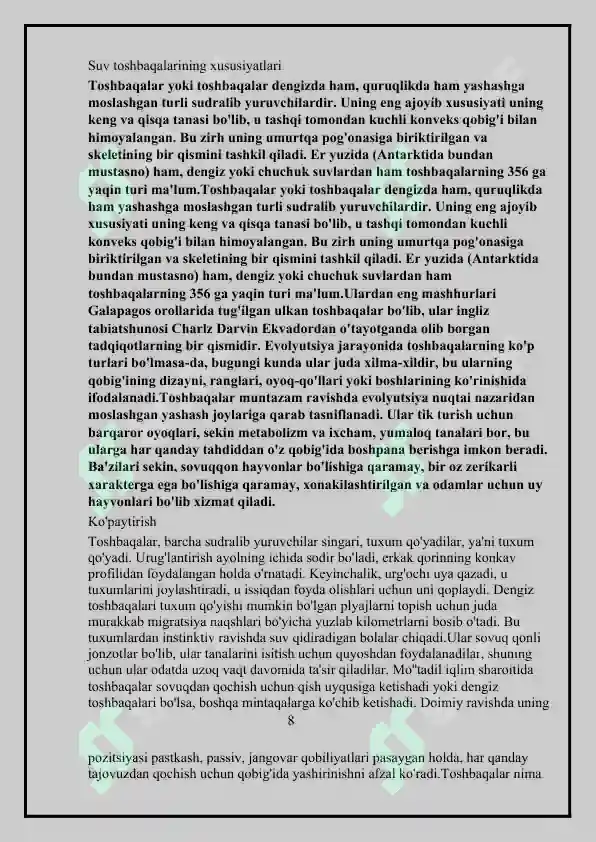 Suv toshbaqalarining xususiyatlari

Toshbaqalar yoki toshbaqalar dengizda ham, quruqlikda ham yashashga moslashgan turli sudralib yuruvchilardir. Uning eng ajoyib xususiyati uning keng va qisqa tanasi bo'lib, u tashqi tomondan kuchli konveks qobig'i bilan himoyalangan. Bu zirh uning umurtqa pog'onasiga biriktirilgan va skeletining bir qismini tashkil qiladi. Er yuzida (Antarktida bundan mustasno) ham, dengiz yoki chuchuk suvlardan ham toshbaqalarning 356 ga yaqin turi ma'lum.Toshbaqalar yoki toshbaqalar dengizda ham, quruqlikda ham yashashga moslashgan turli sudralib yuruvchilardir. Uning eng ajoyib xususiyati uning keng va qisqa tanasi bo'lib, u tashqi tomondan kuchli konveks qobig'i bilan himoyalangan. Bu zirh uning umurtqa pog'onasiga biriktirilgan va skeletining bir qismini tashkil qiladi. Er yuzida (Antarktida bundan mustasno) ham, dengiz yoki chuchuk suvlardan ham toshbaqalarning 356 ga yaqin turi ma'lum.Ulardan eng mashhurlari Galapagos orollarida tug'ilgan ulkan toshbaqalar bo'lib, ular ingliz tabiatshunosi Charlz Darvin Ekvadordan o'tayotganda olib borgan tadqiqotlarning bir qismidir. Evolyutsiya jarayonida toshbaqalarning ko'p turlari bo'lmasa-da, bugungi kunda ular juda xilma-xildir, bu ularning qobig'ining dizayni, ranglari, oyoq-qo'llari yoki boshlarining ko'rinishida ifodalanadi.Toshbaqalar muntazam ravishda evolyutsiya nuqtai nazaridan moslashgan yashash joylariga qarab tasniflanadi. Ular tik turish uchun barqaror oyoqlari, sekin metabolizm va ixcham, yumaloq tanalari bor, bu ularga har qanday tahdiddan o'z qobig'ida boshpana berishga imkon beradi. Ba'zilari sekin, sovuqqon hayvonlar bo'lishiga qaramay, bir oz zerikarli xarakterga ega bo'lishiga qaramay, xonakilashtirilgan va odamlar uchun uy hayvonlari bo'lib xizmat qiladi.

Ko'paytirish

Toshbaqalar, barcha sudralib yuruvchilar singari, tuxum qo'yadilar, ya'ni tuxum qo'yadi. Urug'lantirish ayolning ichida sodir bo'ladi, erkak qorinning konkav profilidan foydalangan holda o'rnatadi. Keyinchalik, urg'ochi uya qazadi, u tuxumlarini joylashtiradi, u issiqdan foyda olishlari uchun uni qoplaydi. Dengiz toshbaqalari tuxum qo'yishi mumkin bo'lgan plyajlarni topish uchun juda murakkab migratsiya naqshlari bo'yicha yuzlab kilometrlarni bosib o'tadi. Bu tuxumlardan instinktiv ravishda suv qidiradigan bolalar chiqadi.Ular sovuq qonli jonzotlar bo'lib, ular tanalarini isitish uchun quyoshdan foydalanadilar, shuning uchun ular odatda uzoq vaqt davomida ta'sir qiladilar. Mo''tadil iqlim sharoitida toshbaqalar sovuqdan qochish uchun qish uyqusiga ketishadi yoki dengiz toshbaqalari bo'lsa, boshqa mintaqalarga ko'chib ketishadi. Doimiy ravishda uning

8

pozitsiyasi pastkash, passiv, jangovar qobiliyatlari pasaygan holda, har qanday tajovuzdan qochish uchun qobig'ida yashirinishni afzal ko'radi.Toshbaqalar nima